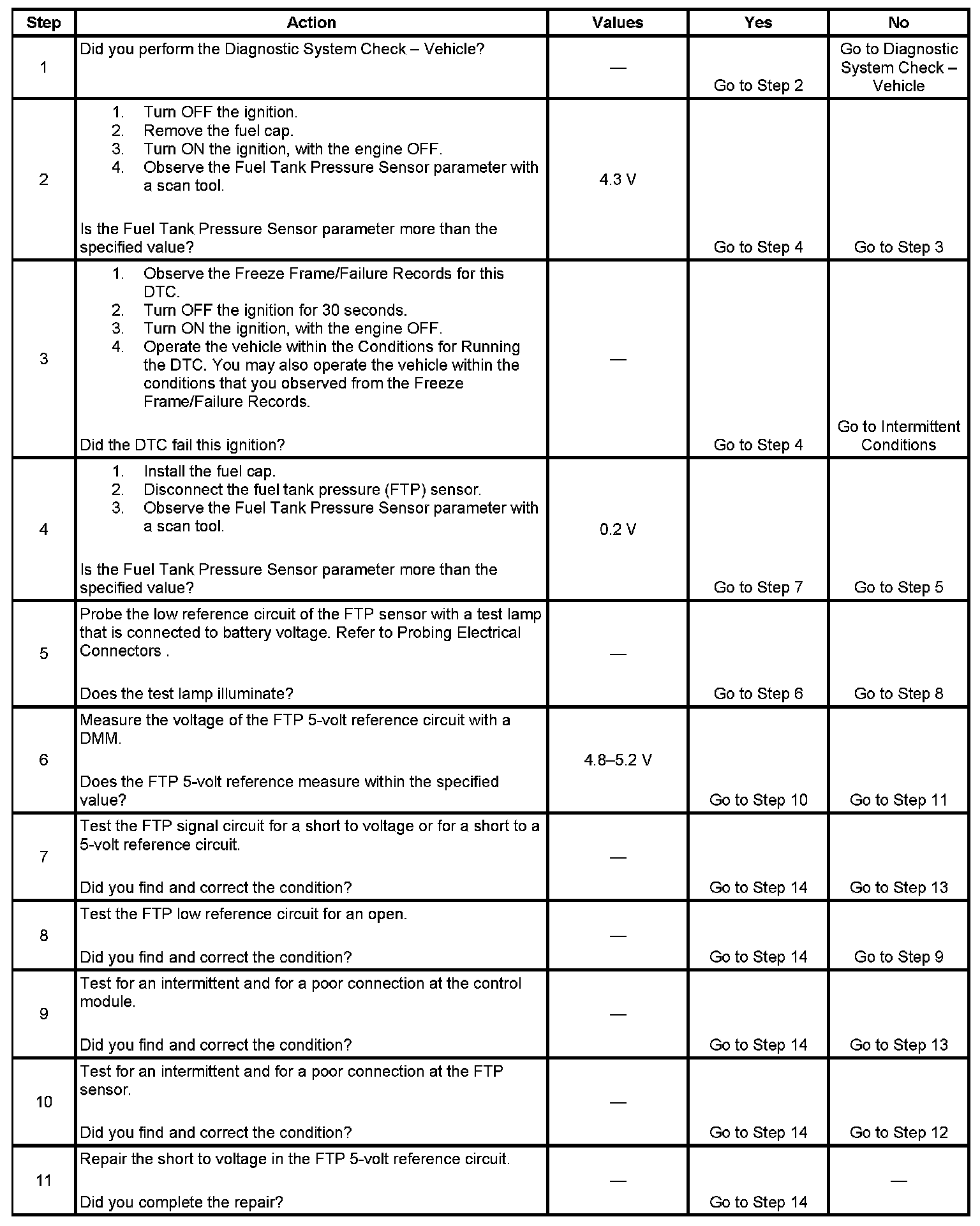 | Step | Action | Values | Yes | No |
|---|---|---|---|---|
| 1 | Did you perform the Diagnostic System Check – Vehicle? | — | Go to Step 2 | Go to Diagnostic System Check – Vehicle |
| 2 | 1. Turn OFF the ignition. 2. Remove the fuel cap. 3. Turn ON the ignition, with the engine OFF. 4. Observe the Fuel Tank Pressure Sensor parameter with a scan tool. Is the Fuel Tank Pressure Sensor parameter more than the specified value? | 4.3 V | Go to Step 4 | Go to Step 3 |
| 3 | 1. Observe the Freeze Frame/Failure Records for this DTC. 2. Turn OFF the ignition for 30 seconds. 3. Turn ON the ignition, with the engine OFF. 4. Operate the vehicle within the Conditions for Running the DTC. You may also operate the vehicle within the conditions that you observed from the Freeze Frame/Failure Records. Did the DTC fail this ignition? | — | Go to Step 4 | Go to Intermittent Conditions |
| 4 | 1. Install the fuel cap. 2. Disconnect the fuel tank pressure (FTP) sensor. 3. Observe the Fuel Tank Pressure Sensor parameter with a scan tool. Is the Fuel Tank Pressure Sensor parameter more than the specified value? | 0.2 V | Go to Step 7 | Go to Step 5 |
| 5 | Probe the low reference circuit of the FTP sensor with a test lamp that is connected to battery voltage. Refer to Probing Electrical Connectors . Does the test lamp illuminate? | — | Go to Step 6 | Go to Step 8 |
| 6 | Measure the voltage of the FTP 5-volt reference circuit with a DMM. Does the FTP 5-volt reference measure within the specified value? | 4.8–5.2 V | Go to Step 10 | Go to Step 11 |
| 7 | Test the FTP signal circuit for a short to voltage or for a short to a 5-volt reference circuit. Did you find and correct the condition? | — | Go to Step 14 | Go to Step 13 |
| 8 | Test the FTP low reference circuit for an open. Did you find and correct the condition? | — | Go to Step 14 | Go to Step 9 |
| 9 | Test for an intermittent and for a poor connection at the control module. Did you find and correct the condition? | — | Go to Step 14 | Go to Step 13 |
| 10 | Test for an intermittent and for a poor connection at the FTP sensor. Did you find and correct the condition? | — | Go to Step 14 | Go to Step 12 |
| 11 | Repair the short to voltage in the FTP 5-volt reference circuit. Did you complete the repair? | — | Go to Step 14 | — |